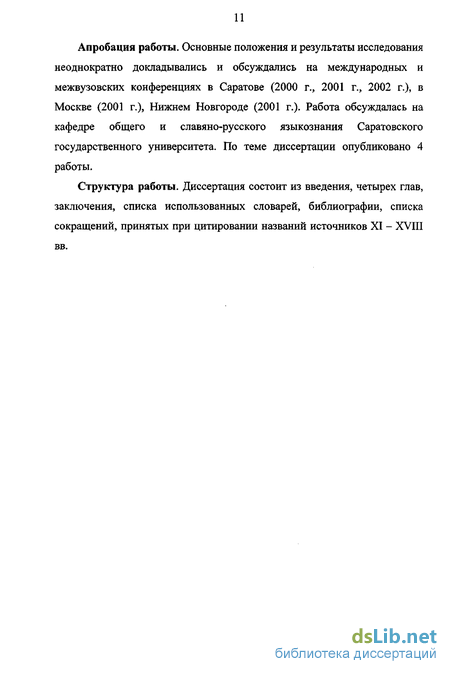 11

Апробация работы. Основные положения и результаты исследования неоднократно докладывались и обсуждались на международных и межвузовских конференциях в Саратове (2000 г., 2001 г., 2002 г.), в Москве (2001 г.), Нижнем Новгороде (2001 г.). Работа обсуждалась на кафедре общего и славяно-русского языкознания Саратовского государственного университета. По теме диссертации опубликовано 4 работы.

Структура работы. Диссертация состоит из введения, четырех глав, заключения, списка использованных словарей, библиографии, списка сокращений, принятых при цитировании названий источников XI – XVIII вв.

dsLib.net
библиотека диссертаций